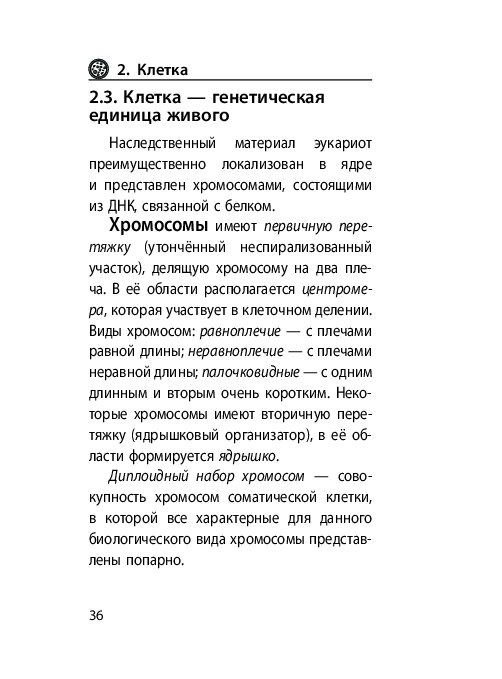 2. Клетка

2.3. Клетка — генетическая единица живого

Наследственный материал эукариот преимущественно локализован в ядре и представлен хромосомами, состоящими из ДНК, связанной с белком.

Хромосомы имеют первичную перетяжку (утончённый неспирализованный участок), делящую хромосому на два плеча. В её области располагается центромера, которая участвует в клеточном делении. Виды хромосом: равноплечие — с плечами равной длины; неравноплечие — с плечами неравной длины; палочковидные — с одним длинным и вторым очень коротким. Некоторые хромосомы имеют вторичную перетяжку (ядрышковый организатор), в её области формируется ядрышко.

Диплоидный набор хромосом — совокупность хромосом соматической клетки, в которой все характерные для данного биологического вида хромосомы представлены попарно.

36